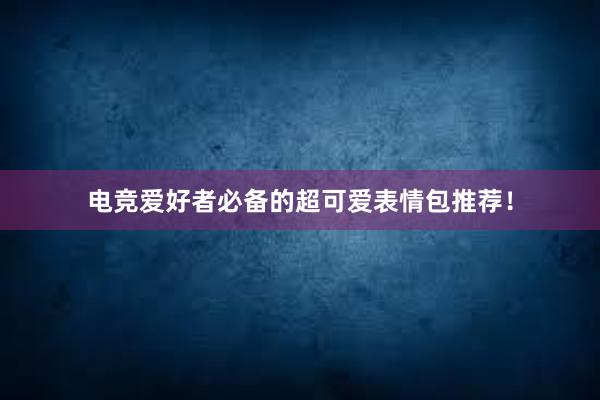 电竞爱好者必备的超可爱表情包推荐！